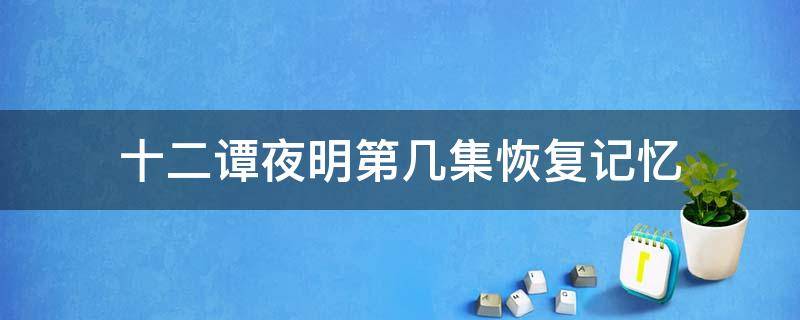 十二谭夜明第几集恢复记忆